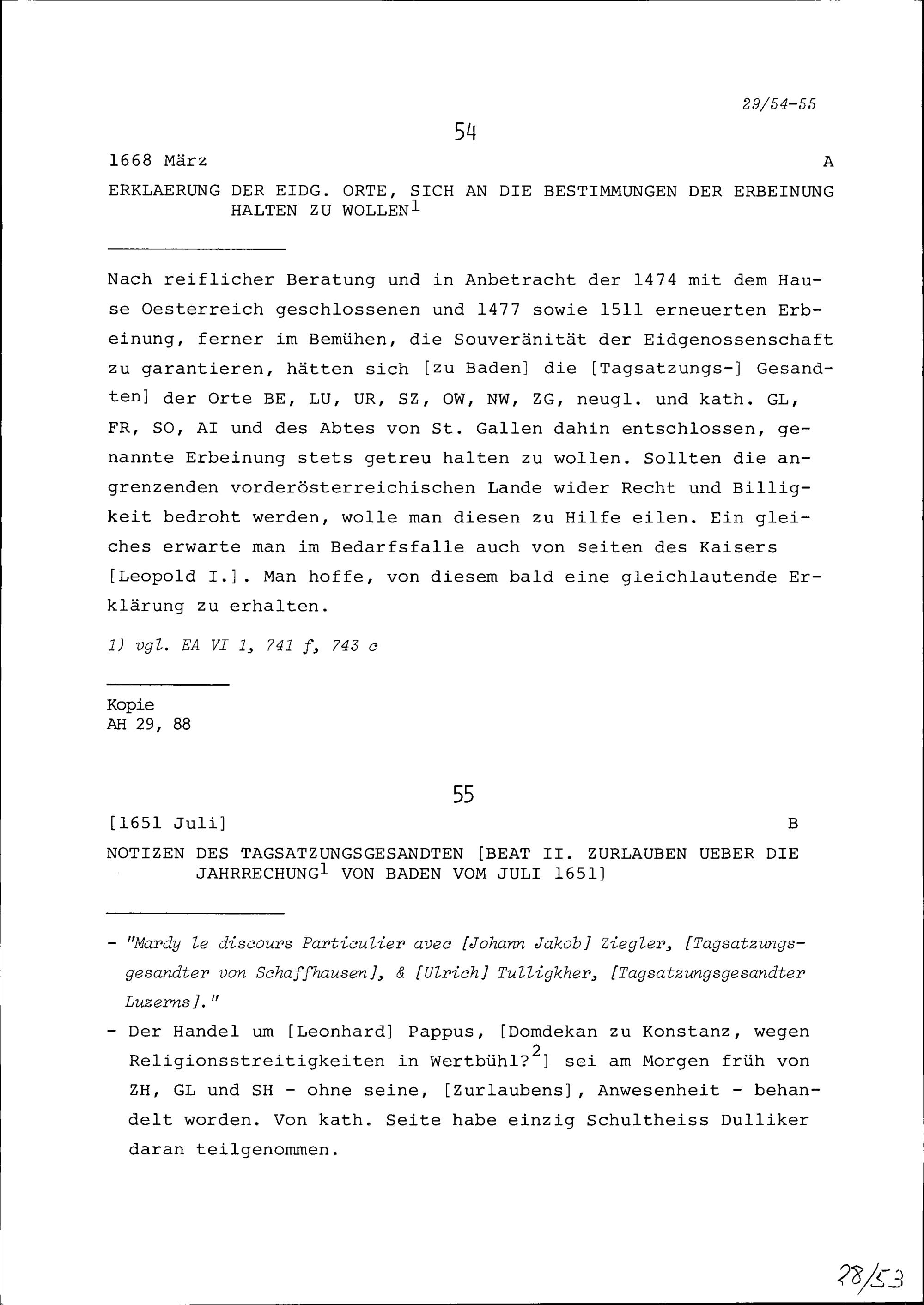 29/54-55

54

1668 März

A

ERKLAERUNG DER EIDG. ORTE, SICH AN DIE BESTIMMUNGEN DER ERBEINUNG HALTEN ZU WOLLEN$^1$

Nach reiflicher Beratung und in Anbetracht der 1474 mit dem Hause Oesterreich geschlossenen und 1477 sowie 1511 erneuerten Erbeinung, ferner im Bemühen, die Souveränität der Eidgenossenschaft zu garantieren, hätten sich [zu Baden] die [Tagsatzungs-] Gesandten] der Orte BE, LU, UR, SZ, OW, NW, ZG, neugl. und kath. GL, FR, SO, AI und des Abtes von St. Gallen dahin entschlossen, genannte Erbeinung stets getreu halten zu wollen. Sollten die angrenzenden vorderösterreichischen Lande wider Recht und Billigkeit bedroht werden, wolle man diesen zu Hilfe eilen. Ein gleiches erwarte man im Bedarfsfalle auch von seiten des Kaisers [Leopold I.]. Man hoffe, von diesem bald eine gleichlautende Erklärung zu erhalten.

1) vgl. EA VI 1, 741 f, 743 c

Kopie
AH 29, 88

55

[1651 Juli]

B

NOTIZEN DES TAGSATZUNGSGESANDTEN [BEAT II. ZURLAUBEN UEBER DIE JAHRRECHUNG$^1$ VON BADEN VOM JULI 1651]

- "Mardy le discours Particulier avec [Johann Jakob] Ziegler, [Tagsatzungsgesandter von Schaffhausen], & [Ulrich] Tulligkher, [Tagsatzungsgesandter Luzerns]."

- Der Handel um [Leonhard] Pappus, [Domdekan zu Konstanz, wegen Religionsstreitigkeiten in Wertbühl?$^2$] sei am Morgen früh von ZH, GL und SH - ohne seine, [Zurlaubens], Anwesenheit - behandelt worden. Von kath. Seite habe einzig Schultheiss Dulliker daran teilgenommen.

28/53